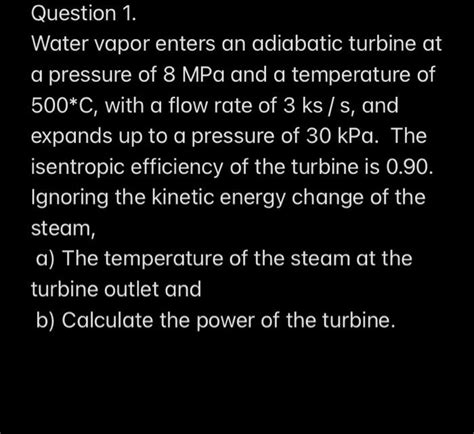 Question 1.
Water vapor enters an adiabatic turbine at a pressure of 8 MPa and a temperature of 500*C, with a flow rate of 3 ks / s, and expands up to a pressure of 30 kPa. The isentropic efficiency of the turbine is 0.90. Ignoring the kinetic energy change of the steam,

a) The temperature of the steam at the turbine outlet and

b) Calculate the power of the turbine.